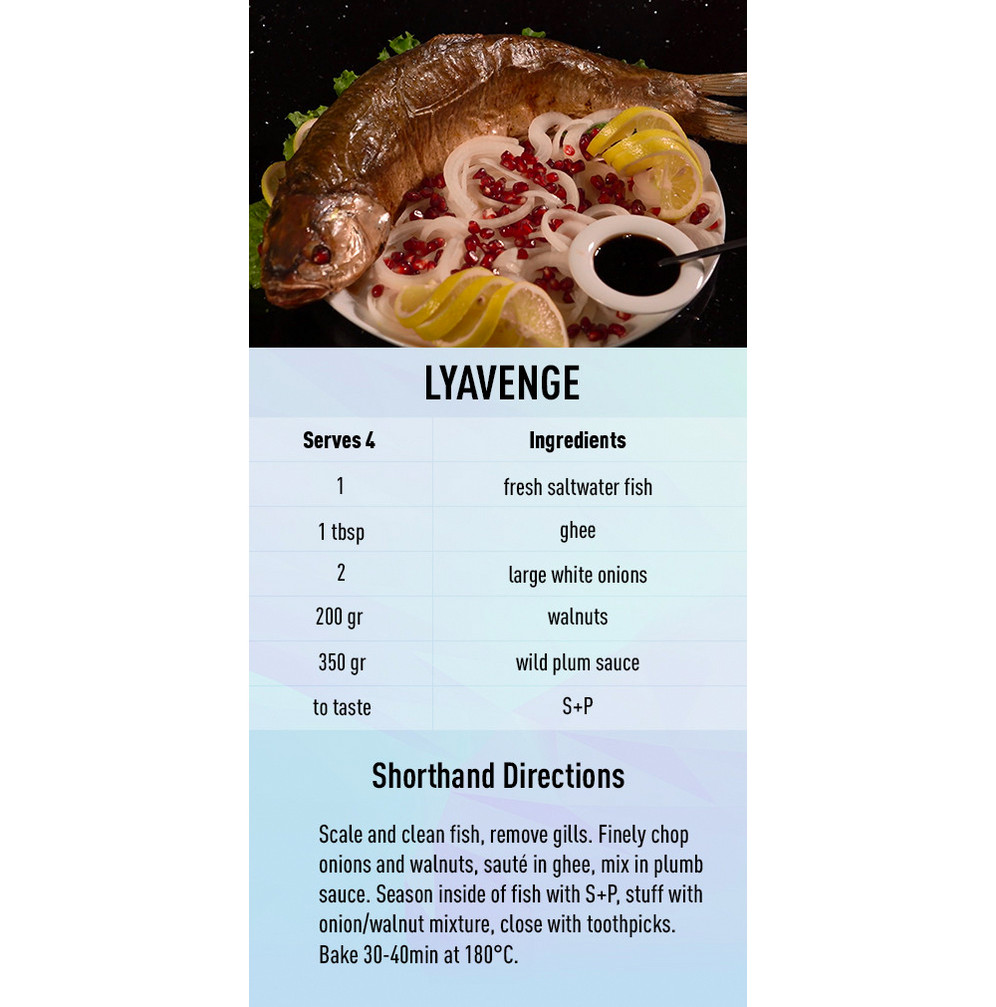 LYAVENGE

| Serves 4 | Ingredients |
|---|---|
| 1 | fresh saltwater fish |
| 1 tbsp | ghee |
| 2 | large white onions |
| 200 gr | walnuts |
| 350 gr | wild plum sauce |
| to taste | S+P |

Shorthand Directions

Scale and clean fish, remove gills. Finely chop onions and walnuts, sauté in ghee, mix in plumb sauce. Season inside of fish with S+P, stuff with onion/walnut mixture, close with toothpicks. Bake 30-40min at 180°C.